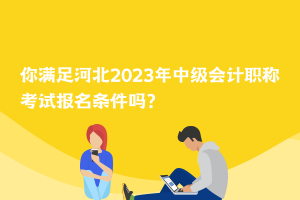 你满足河北2023年中级会计职称考试报名条件吗?